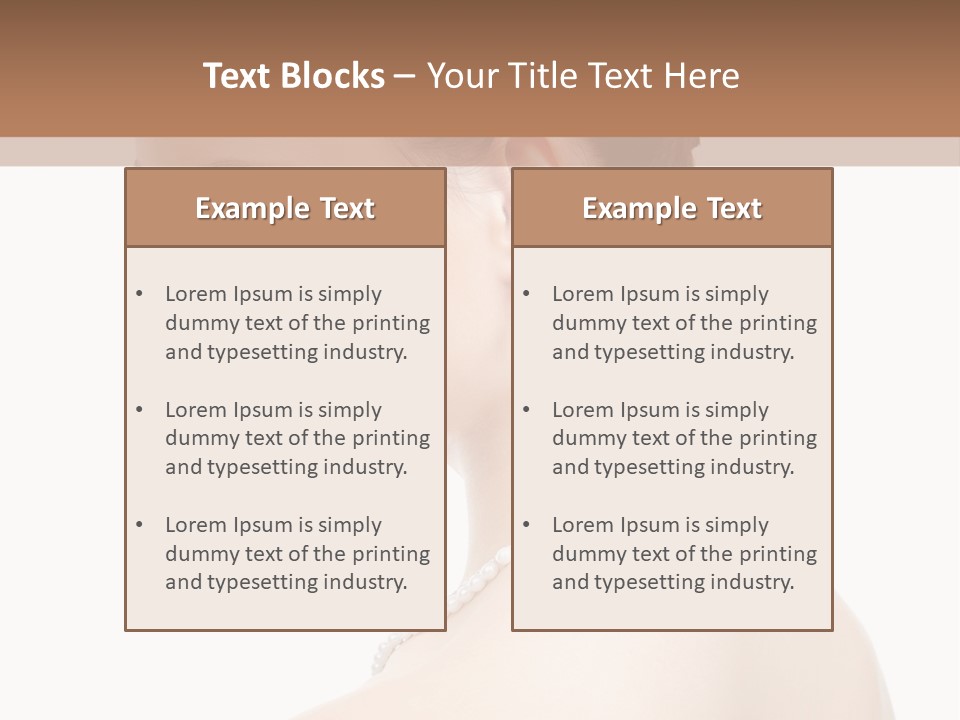 Text Blocks – Your Title Text Here

Example Text

• Lorem Ipsum is simply dummy text of the printing and typesetting industry.

• Lorem Ipsum is simply dummy text of the printing and typesetting industry.

• Lorem Ipsum is simply dummy text of the printing and typesetting industry.

Example Text

• Lorem Ipsum is simply dummy text of the printing and typesetting industry.

• Lorem Ipsum is simply dummy text of the printing and typesetting industry.

• Lorem Ipsum is simply dummy text of the printing and typesetting industry.